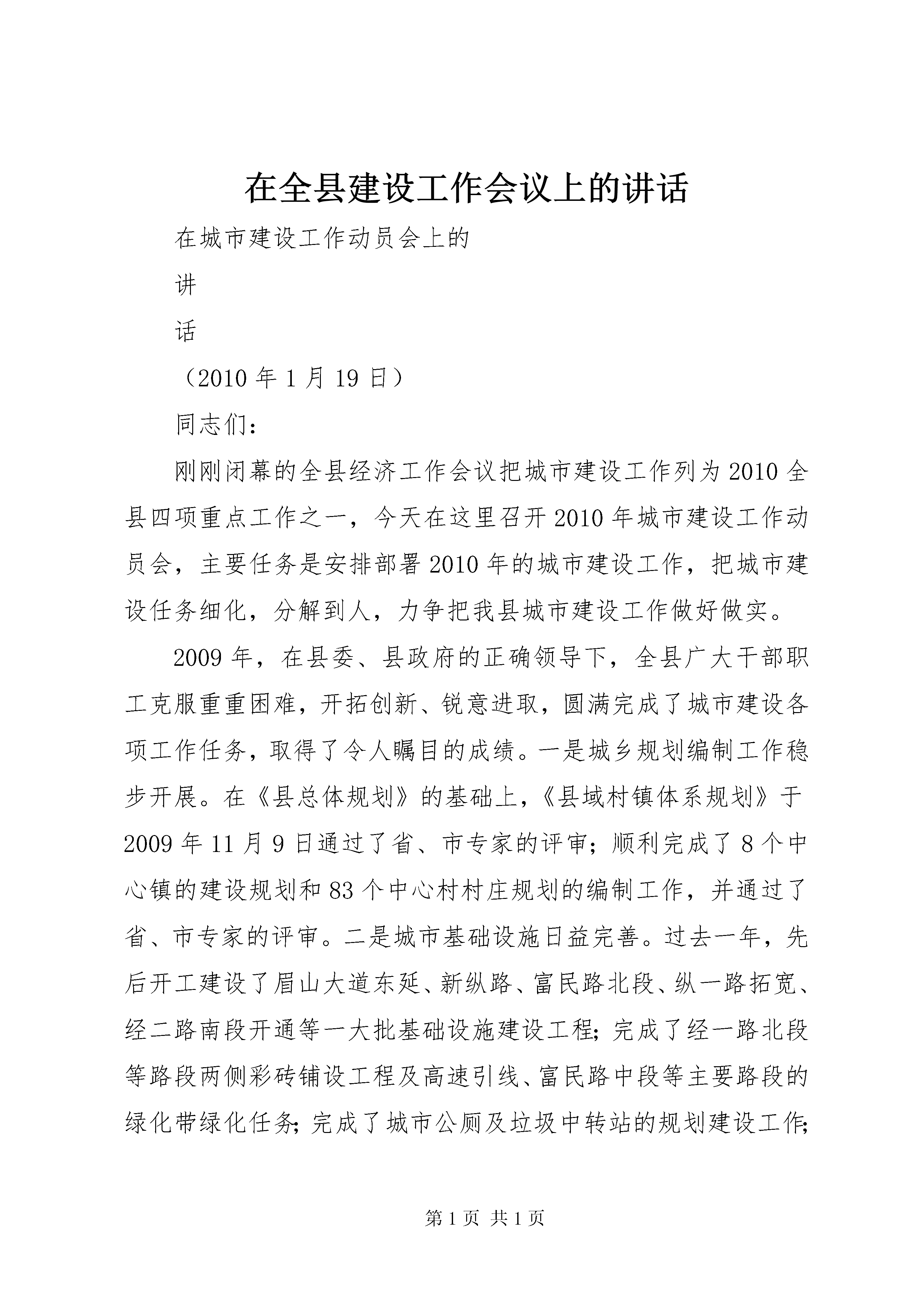 在全县建设工作会议上的讲话

在城市建设工作动员会上的

讲

话

（2010 年 1 月 19 日）

同志们：

刚刚闭幕的全县经济工作会议把城市建设工作列为 2010 全县四项重点工作之一，今天在这里召开 2010 年城市建设工作动员会，主要任务是安排部署 2010 年的城市建设工作，把城市建设任务细化，分解到人，力争把我县城市建设工作做好做实。

2009 年，在县委、县政府的正确领导下，全县广大干部职工克服重重困难，开拓创新、锐意进取，圆满完成了城市建设各项工作任务，取得了令人瞩目的成绩。一是城乡规划编制工作稳步开展。在《县总体规划》的基础上，《县域村镇体系规划》于 2009 年 11 月 9 日通过了省、市专家的评审；顺利完成了 8 个中心镇的建设规划和 83 个中心村村庄规划的编制工作，并通过了省、市专家的评审。二是城市基础设施日益完善。过去一年，先后开工建设了眉山大道东延、新纵路、富民路北段、纵一路拓宽、经二路南段开通等一大批基础设施建设工程；完成了经一路北段等路段两侧彩砖铺设工程及高速引线、富民路中段等主要路段的绿化带绿化任务；完成了城市公厕及垃圾中转站的规划建设工作；

第 1 页 共 1 页